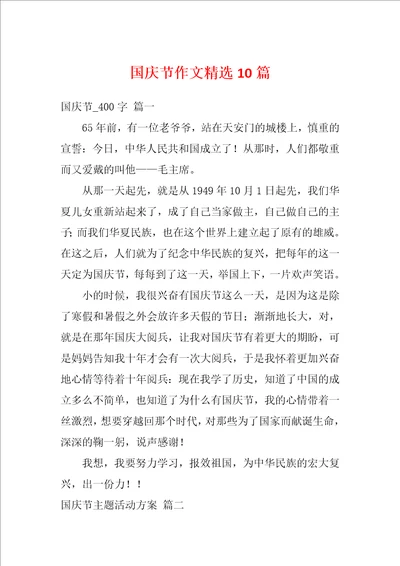 国庆节作文精选10篇

国庆节_400字 篇一

65年前，有一位老爷爷，站在天安门的城楼上，慎重的宣誓：今日，中华人民共和国成立了！从那时，人们都敬重而又爱戴的叫他——毛主席。

从那一天起先，就是从1949年10月1日起先，我们华夏儿女重新站起来了，成了自己当家做主，自己做自己的主子；而我们华夏民族，也在这个世界上建立起了原有的雄威。在这之后，人们就为了纪念中华民族的复兴，把每年的这一天定为国庆节，每每到了这一天，举国上下，一片欢声笑语。

小的时候，我很兴奋有国庆节这么一天，是因为这是除了寒假和暑假之外会放许多天假的节日；渐渐地长大，对，就是在那年国庆大阅兵，让我对国庆节有着更大的期盼，可是妈妈告知我十年才会有一次大阅兵，于是我怀着更加兴奋地心情等待着十年阅兵；现在我学了历史，知道了中国的成立多么不简单，也知道了为什么有国庆节，我的心情带着一丝激烈，想要穿越回那个时代，对那些为了国家而献诞生命，深深的鞠一躬，说声感谢！

我想，我要努力学习，报效祖国，为中华民族的宏大复兴，出一份力！！

国庆节主题活动方案 篇二